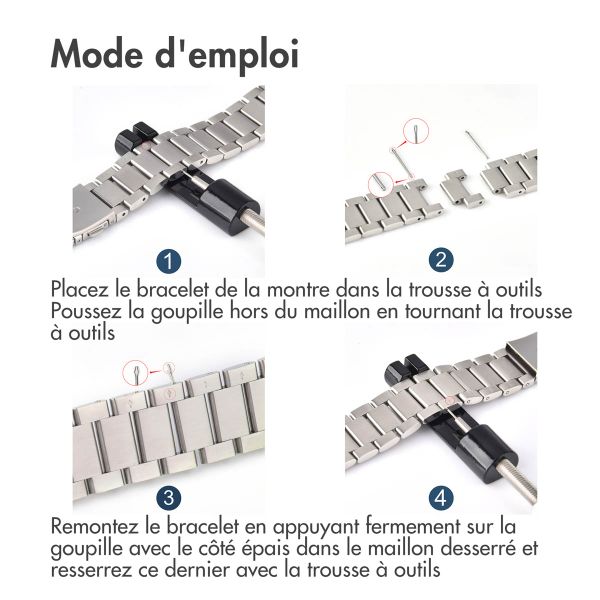 Mode d'emploi

1

2

Placez le bracelet de la montre dans la trousse à outils
Poussez la goupille hors du maillon en tournant la trousse à outils

3

4

Remontez le bracelet en appuyant fermement sur la goupille avec le côté épais dans le maillon desserré et resserrez ce dernier avec la trousse à outils